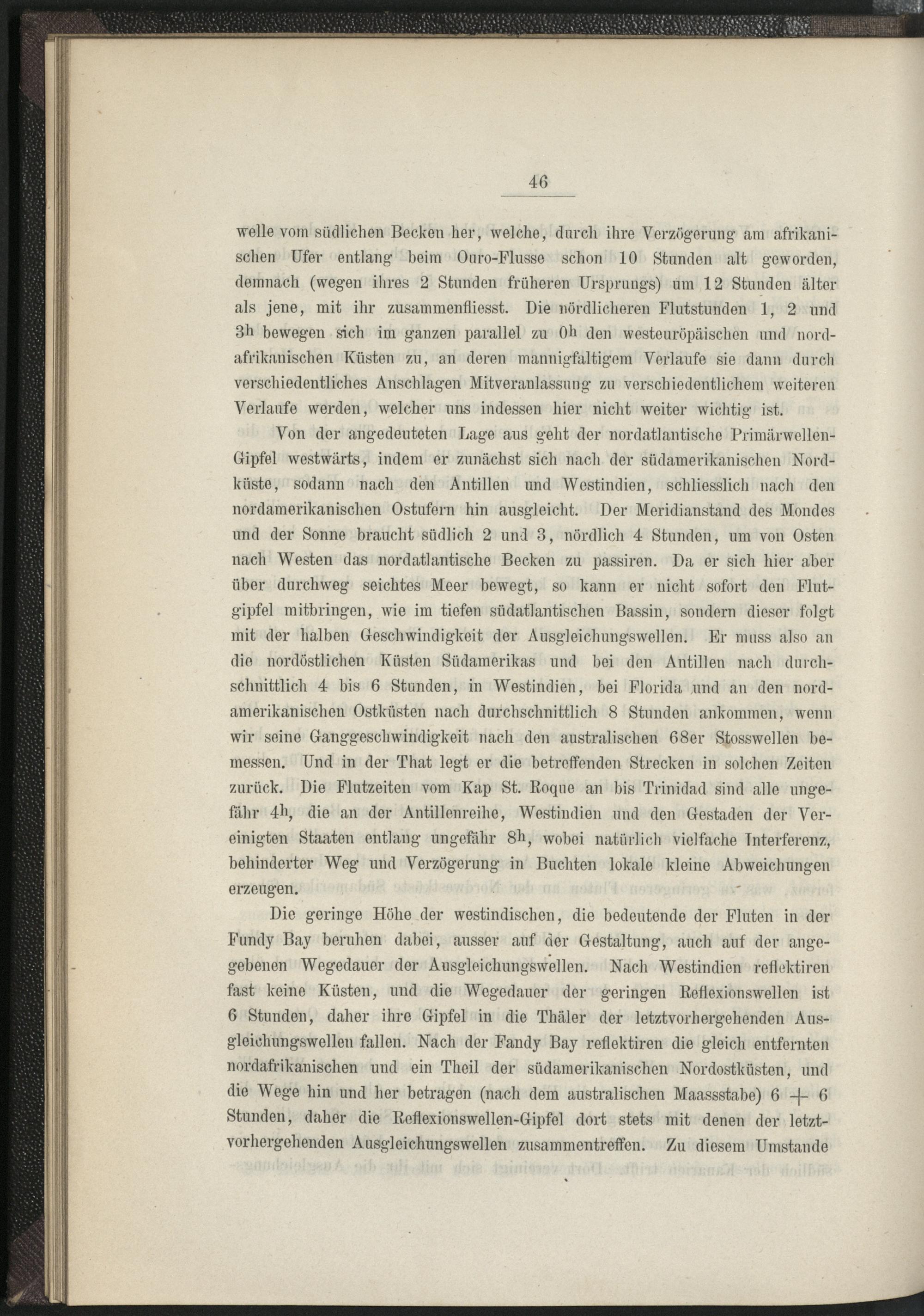 46

welle vom südlichen Becken her, welche, durch ihre Verzögerung am afrikanischen Ufer entlang beim Ouro-Flusse schon 10 Stunden alt geworden, demnach (wegen ihres 2 Stunden früheren Ursprungs) um 12 Stunden älter als jene, mit ihr zusammenfliesst. Die nördlicheren Flutstunden 1, 2 und $3^h$ bewegen sich im ganzen parallel zu $0^h$ den westeuröpäischen und nordafrikanischen Küsten zu, an deren mannigfaltigem Verlaufe sie dann durch verschiedentliches Anschlagen Mitveranlassung zu verschiedentlichem weiteren Verlaufe werden, welcher uns indessen hier nicht weiter wichtig ist.

Von der angedeuteten Lage aus geht der nordatlantische Primärwellen-Gipfel westwärts, indem er zunächst sich nach der südamerikanischen Nordküste, sodann nach den Antillen und Westindien, schliesslich nach den nordamerikanischen Ostufern hin ausgleicht. Der Meridianstand des Mondes und der Sonne braucht südlich 2 und 3, nördlich 4 Stunden, um von Osten nach Westen das nordatlantische Becken zu passiren. Da er sich hier aber über durchweg seichtes Meer bewegt, so kann er nicht sofort den Flutgipfel mitbringen, wie im tiefen südatlantischen Bassin, sondern dieser folgt mit der halben Geschwindigkeit der Ausgleichungswellen. Er muss also an die nordöstlichen Küsten Südamerikas und bei den Antillen nach durchschnittlich 4 bis 6 Stunden, in Westindien, bei Florida und an den nordamerikanischen Ostküsten nach durchschnittlich 8 Stunden ankommen, wenn wir seine Ganggeschwindigkeit nach den australischen 68er Stosswellen bemessen. Und in der That legt er die betreffenden Strecken in solchen Zeiten zurück. Die Flutzeiten vom Kap St. Roque an bis Trinidad sind alle ungefähr $4^h$, die an der Antillenreihe, Westindien und den Gestaden der Vereinigten Staaten entlang ungefähr $8^h$, wobei natürlich vielfache Interferenz, behinderter Weg und Verzögerung in Buchten lokale kleine Abweichungen erzeugen.

Die geringe Höhe der westindischen, die bedeutende der Fluten in der Fundy Bay beruhen dabei, ausser auf der Gestaltung, auch auf der angegebenen Wegedauer der Ausgleichungswellen. Nach Westindien reflektiren fast keine Küsten, und die Wegedauer der geringen Reflexionswellen ist 6 Stunden, daher ihre Gipfel in die Thäler der letztvorhergehenden Ausgleichungswellen fallen. Nach der Fandy Bay reflektiren die gleich entfernten nordafrikanischen und ein Theil der südamerikanischen Nordostküsten, und die Wege hin und her betragen (nach dem australischen Maassstabe) 6 + 6 Stunden, daher die Reflexionswellen-Gipfel dort stets mit denen der letztvorhergehenden Ausgleichungswellen zusammentreffen. Zu diesem Umstande